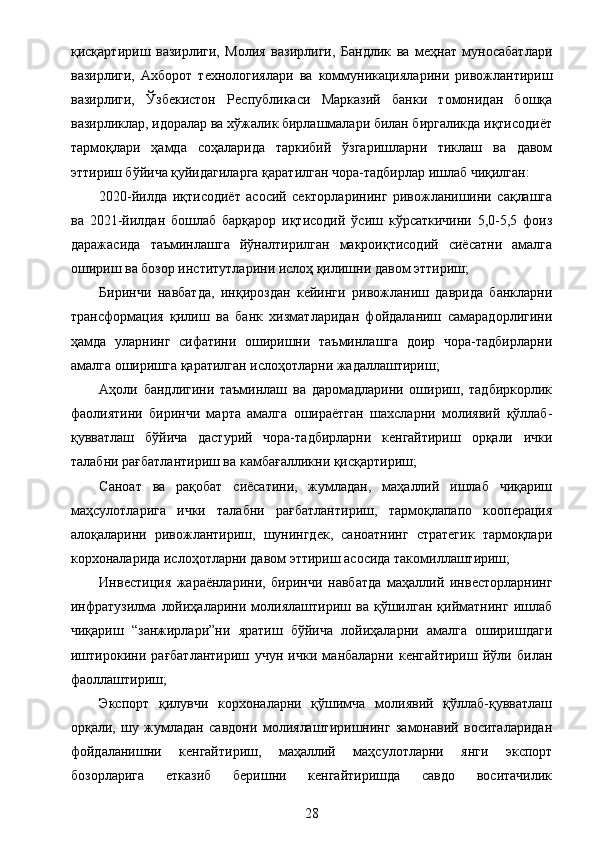 қисқартириш вазирлиги, Молия вазирлиги, Бандлик ва меҳнат муносабатлари вазирлиги, Ахборот технологиялари ва коммуникацияларини ривожлантириш вазирлиги, Ўзбекистон Республикаси Марказий банки томонидан бошқа вазирликлар, идоралар ва хўжалик бирлашмалари билан биргаликда иқтисодиёт тармоқлари ҳамда соҳаларида таркибий ўзгаришларни тиклаш ва давом эттириш бўйича қуйидагиларга қаратилган чора-тадбирлар ишлаб чиқилган:

2020-йилда иқтисодиёт асосий секторларининг ривожланишини сақлашга ва 2021-йилдан бошлаб барқарор иқтисодий ўсиш кўрсаткичини 5,0-5,5 фоиз даражасида таъминлашга йўналтирилган макроиқтисодий сиёсатни амалга ошириш ва бозор институтларини ислоҳ қилишни давом эттириш;

Биринчи навбатда, инқироздан кейинги ривожланиш даврида банкларни трансформация қилиш ва банк хизматларидан фойдаланиш самарадорлигини ҳамда уларнинг сифатини оширишни таъминлашга доир чора-тадбирларни амалга оширишга қаратилган ислоҳотларни жадаллаштириш;

Аҳоли бандлигини таъминлаш ва даромадларини ошириш, тадбиркорлик фаолиятини биринчи марта амалга ошираётган шахсларни молиявий қўллаб-қувватлаш бўйича дастурий чора-тадбирларни кенгайтириш орқали ички талабни рағбатлантириш ва камбағалликни қисқартириш;

Саноат ва рақобат сиёсатини, жумладан, маҳаллий ишлаб чиқариш маҳсулотларига ички талабни рағбатлантириш, тармоқлапапо кооперация алоқаларини ривожлантириш, шунингдек, саноатнинг стратегик тармоқлари корхоналарида ислоҳотларни давом эттириш асосида такомиллаштириш;

Инвестиция жараёнларини, биринчи навбатда маҳаллий инвесторларнинг инфратузилма лойиҳаларини молиялаштириш ва қўшилган қийматнинг ишлаб чиқариш “занжирлари”ни яратиш бўйича лойиҳаларни амалга оширишдаги иштирокини рағбатлантириш учун ички манбаларни кенгайтириш йўли билан фаоллаштириш;

Экспорт қилувчи корхоналарни қўшимча молиявий қўллаб-қувватлаш орқали, шу жумладан савдони молиялаштиришнинг замонавий воситаларидан фойдаланишни кенгайтириш, маҳаллий маҳсулотларни янги экспорт бозорларига етказиб беришни кенгайтиришда савдо воситачилик

28